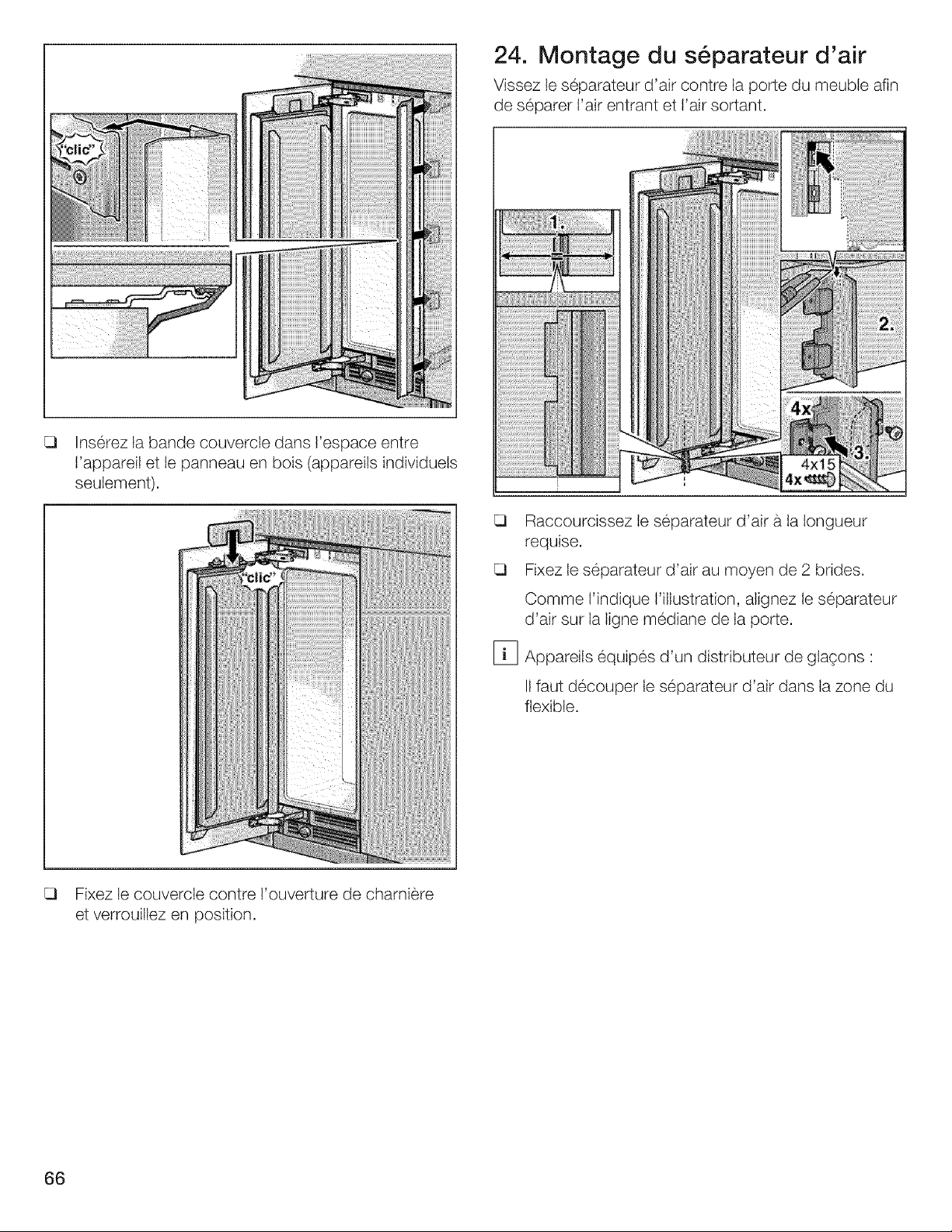 "clic"

❑ Insérez la bande couvercle dans l'espace entre l'appareil et le panneau en bois (appareils individuels seulement).

"clic"

❑ Fixez le couvercle contre l'ouverture de charnière et verrouillez en position.

24. Montage du séparateur d'air

Vissez le séparateur d'air contre la porte du meuble afin de séparer l'air entrant et l'air sortant.

1.

2.

4x

3.

4x15

4x

❑ Raccourcissez le séparateur d'air à la longueur requise.

❑ Fixez le séparateur d'air au moyen de 2 brides.

Comme l'indique l'illustration, alignez le séparateur d'air sur la ligne médiane de la porte.

i Appareils équipés d'un distributeur de glaçons :

Il faut découper le séparateur d'air dans la zone du flexible.

66